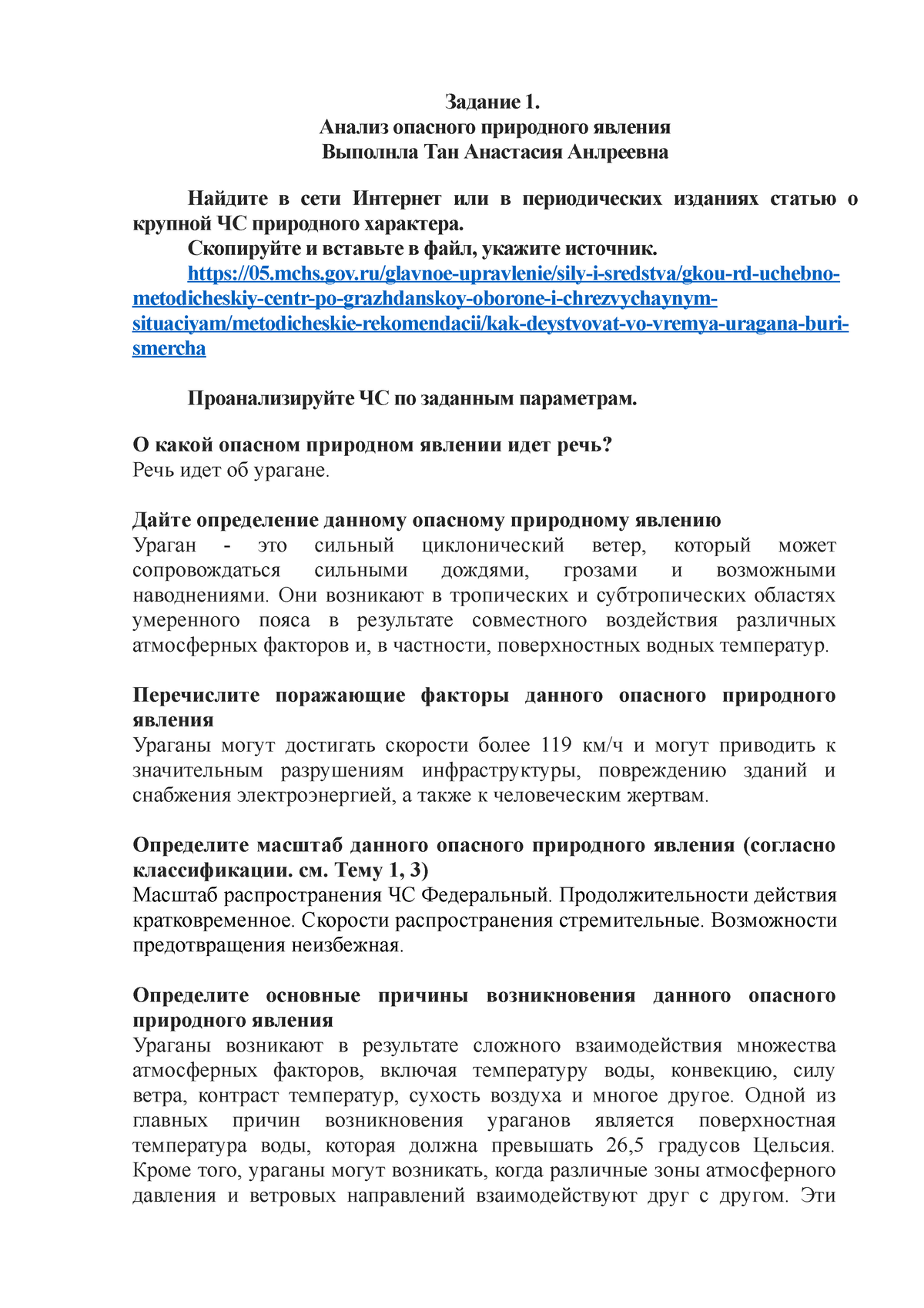 Задание 1.
Анализ опасного природного явления
Выполнла Тан Анастасия Анлреевна

Найдите в сети Интернет или в периодических изданиях статью о крупной ЧС природного характера.

Скопируйте и вставьте в файл, укажите источник.

https://05.mchs.gov.ru/glavnoe-upravlenie/sily-i-sredstva/gkou-rd-uchebno-metodicheskiy-centr-po-grazhdanskoy-oborone-i-chrezvychaynym-situaciyam/metodicheskie-rekomendacii/kak-deystvovat-vo-vremya-uragana-buri-smercha

Проанализируйте ЧС по заданным параметрам.

О какой опасном природном явлении идет речь?
Речь идет об урагане.

Дайте определение данному опасному природному явлению
Ураган - это сильный циклонический ветер, который может сопровождаться сильными дождями, грозами и возможными наводнениями. Они возникают в тропических и субтропических областях умеренного пояса в результате совместного воздействия различных атмосферных факторов и, в частности, поверхностных водных температур.

Перечислите поражающие факторы данного опасного природного явления
Ураганы могут достигать скорости более 119 км/ч и могут приводить к значительным разрушениям инфраструктуры, повреждению зданий и снабжения электроэнергией, а также к человеческим жертвам.

Определите масштаб данного опасного природного явления (согласно классификации. см. Тему 1, 3)
Масштаб распространения ЧС Федеральный. Продолжительности действия кратковременное. Скорости распространения стремительные. Возможности предотвращения неизбежная.

Определите основные причины возникновения данного опасного природного явления
Ураганы возникают в результате сложного взаимодействия множества атмосферных факторов, включая температуру воды, конвекцию, силу ветра, контраст температур, сухость воздуха и многое другое. Одной из главных причин возникновения ураганов является поверхностная температура воды, которая должна превышать 26,5 градусов Цельсия. Кроме того, ураганы могут возникать, когда различные зоны атмосферного давления и ветровых направлений взаимодействуют друг с другом. Эти